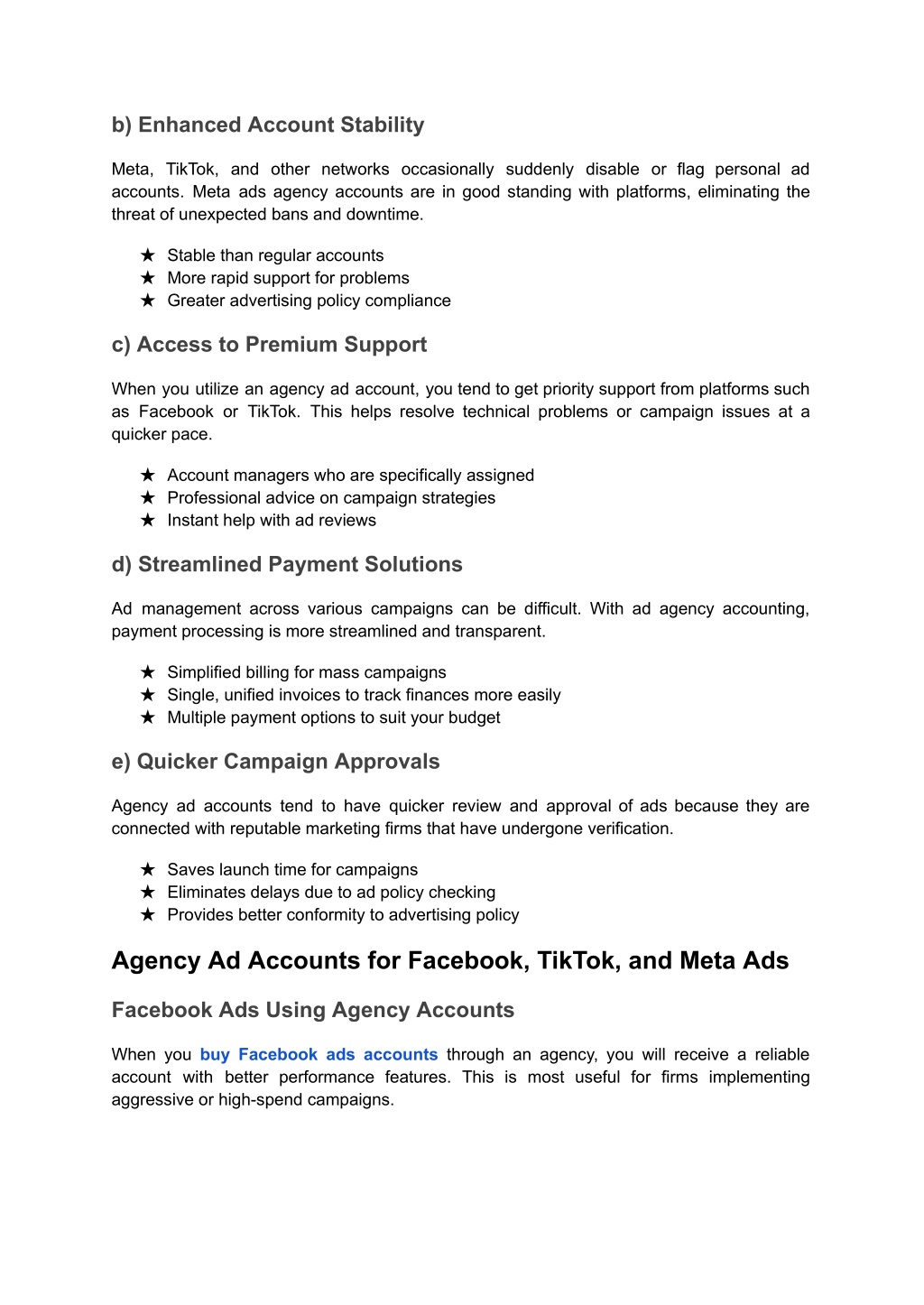 b) Enhanced Account Stability

Meta, TikTok, and other networks occasionally suddenly disable or flag personal ad accounts. Meta ads agency accounts are in good standing with platforms, eliminating the threat of unexpected bans and downtime.

★ Stable than regular accounts
★ More rapid support for problems
★ Greater advertising policy compliance

c) Access to Premium Support

When you utilize an agency ad account, you tend to get priority support from platforms such as Facebook or TikTok. This helps resolve technical problems or campaign issues at a quicker pace.

★ Account managers who are specifically assigned
★ Professional advice on campaign strategies
★ Instant help with ad reviews

d) Streamlined Payment Solutions

Ad management across various campaigns can be difficult. With ad agency accounting, payment processing is more streamlined and transparent.

★ Simplified billing for mass campaigns
★ Single, unified invoices to track finances more easily
★ Multiple payment options to suit your budget

e) Quicker Campaign Approvals

Agency ad accounts tend to have quicker review and approval of ads because they are connected with reputable marketing firms that have undergone verification.

★ Saves launch time for campaigns
★ Eliminates delays due to ad policy checking
★ Provides better conformity to advertising policy

Agency Ad Accounts for Facebook, TikTok, and Meta Ads

Facebook Ads Using Agency Accounts

When you buy Facebook ads accounts through an agency, you will receive a reliable account with better performance features. This is most useful for firms implementing aggressive or high-spend campaigns.